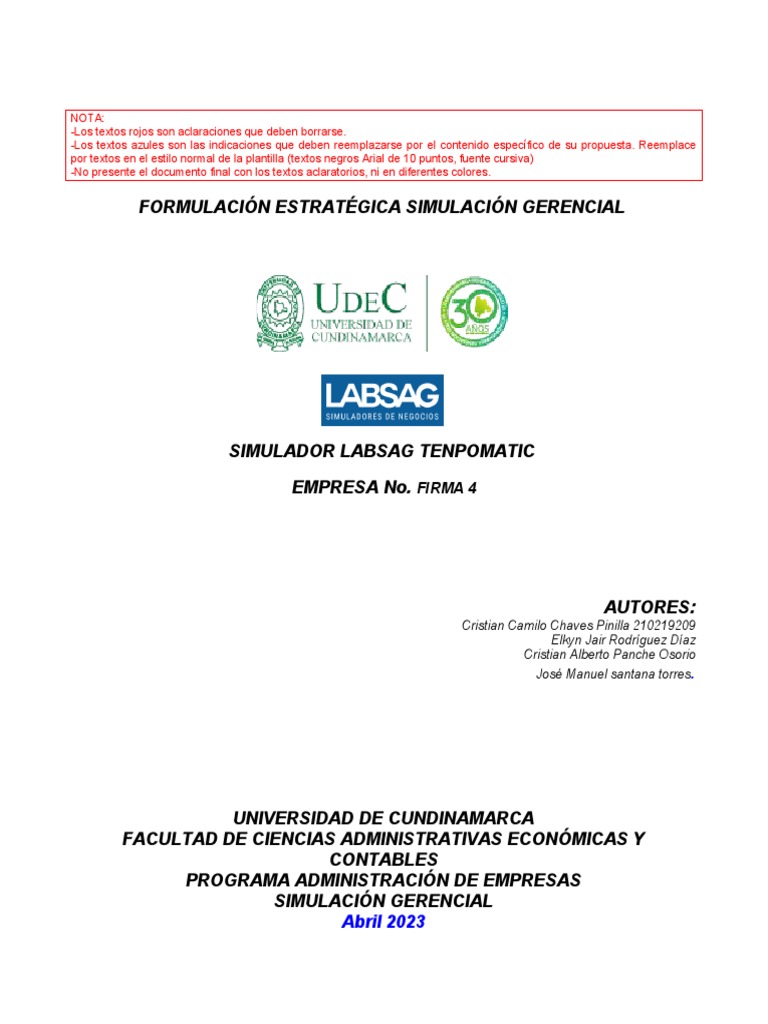 NOTA:
-Los textos rojos son aclaraciones que deben borrarse.
-Los textos azules son las indicaciones que deben reemplazarse por el contenido específico de su propuesta. Reemplace por textos en el estilo normal de la plantilla (textos negros Arial de 10 puntos, fuente cursiva)
-No presente el documento final con los textos aclaratorios, ni en diferentes colores.

FORMULACIÓN ESTRATÉGICA SIMULACIÓN GERENCIAL

UDEC
UNIVERSIDAD DE CUNDINAMARCA
30 AÑOS

LABSAG
SIMULADORES DE NEGOCIOS

SIMULADOR LABSAG TENPOMATIC

EMPRESA No. FIRMA 4

AUTORES:
Cristian Camilo Chaves Pinilla 210219209
Elkyn Jair Rodríguez Díaz
Cristian Alberto Panche Osorio
José Manuel santana torres.

UNIVERSIDAD DE CUNDINAMARCA
FACULTAD DE CIENCIAS ADMINISTRATIVAS ECONÓMICAS Y CONTABLES
PROGRAMA ADMINISTRACIÓN DE EMPRESAS
SIMULACIÓN GERENCIAL
Abril 2023